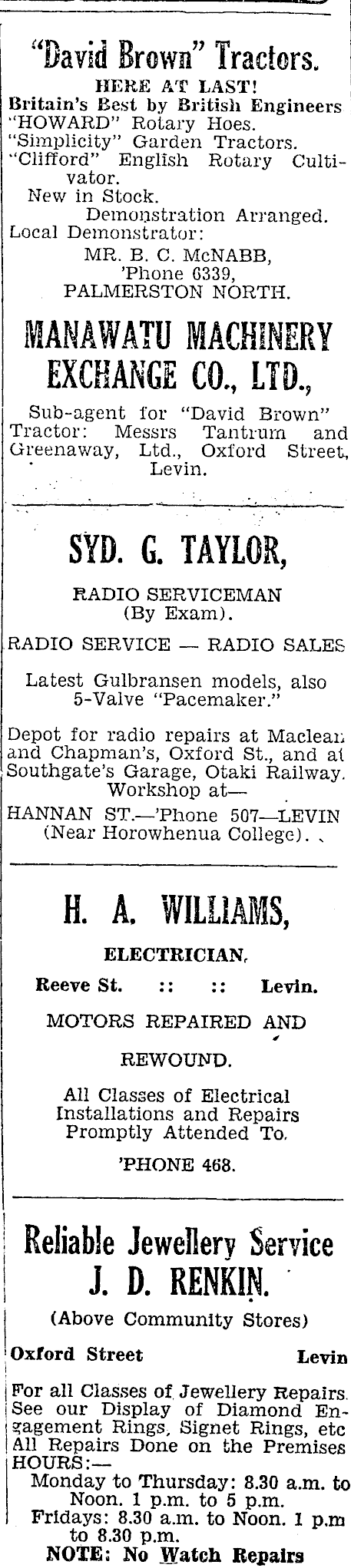 "David Brown" Tractors.
HERE AT LAST!
Britain's Best by British Engineers
"HOWARD" Rotary Hoes.
"Simplicity" Garden Tractors.
"Clifford" English Rotary Cultivator.
New in Stock.
Demonstration Arranged.
Local Demonstrator:
MR. B. C. McNABB,
'Phone 6339,
PALMERSTON NORTH.

MANAWATU MACHINERY EXCHANGE CO., LTD.,

Sub-agent for "David Brown" Tractor: Messrs Tantrum and Greenaway, Ltd., Oxford Street, Levin.

SYD. G. TAYLOR,

RADIO SERVICEMAN
(By Exam).

RADIO SERVICE — RADIO SALES

Latest Gulbransen models, also 5-Valve "Pacemaker."

Depot for radio repairs at Maclean and Chapman's, Oxford St., and at Southgate's Garage, Otaki Railway. Workshop at—
HANNAN ST.—'Phone 507—LEVIN
(Near Horowhenua College).

H. A. WILLIAMS,

ELECTRICIAN,

Reeve St. :: :: Levin.

MOTORS REPAIRED AND

REWOUND.

All Classes of Electrical Installations and Repairs Promptly Attended To.

'PHONE 468.

Reliable Jewellery Service
J. D. RENKIN.

(Above Community Stores)

Oxford Street Levin

For all Classes of Jewellery Repairs. See our Display of Diamond Engagement Rings, Signet Rings, etc All Repairs Done on the Premises
HOURS:—
Monday to Thursday: 8.30 a.m. to Noon. 1 p.m. to 5 p.m.
Fridays: 8.30 a.m. to Noon. 1 p.m to 8.30 p.m.
NOTE: No Watch Repairs